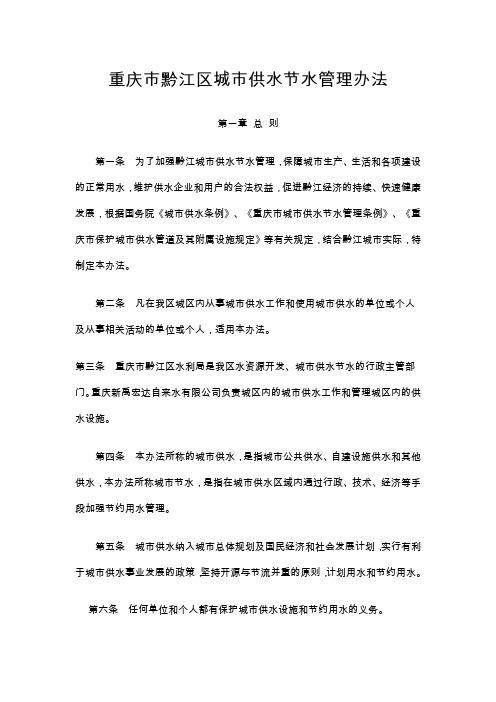 重庆市黔江区城市供水节水管理办法

第一章 总 则

第一条 为了加强黔江城市供水节水管理，保障城市生产、生活和各项建设的正常用水，维护供水企业和用户的合法权益，促进黔江经济的持续、快速健康发展，根据国务院《城市供水条例》、《重庆市城市供水节水管理条例》、《重庆市保护城市供水管道及其附属设施规定》等有关规定，结合黔江城市实际，特制定本办法。

第二条 凡在我区城区内从事城市供水工作和使用城市供水的单位或个人及从事相关活动的单位或个人，适用本办法。

第三条 重庆市黔江区水利局是我区水资源开发、城市供水节水的行政主管部门。重庆新禹宏达自来水有限公司负责城区内的城市供水工作和管理城区内的供水设施。

第四条 本办法所称的城市供水，是指城市公共供水、自建设施供水和其他供水，本办法所称城市节水，是指在城市供水区域内通过行政、技术、经济等手段加强节约用水管理。

第五条 城市供水纳入城市总体规划及国民经济和社会发展计划，实行有利于城市供水事业发展的政策，坚持开源与节流并重的原则，计划用水和节约用水。

第六条 任何单位和个人都有保护城市供水设施和节约用水的义务。